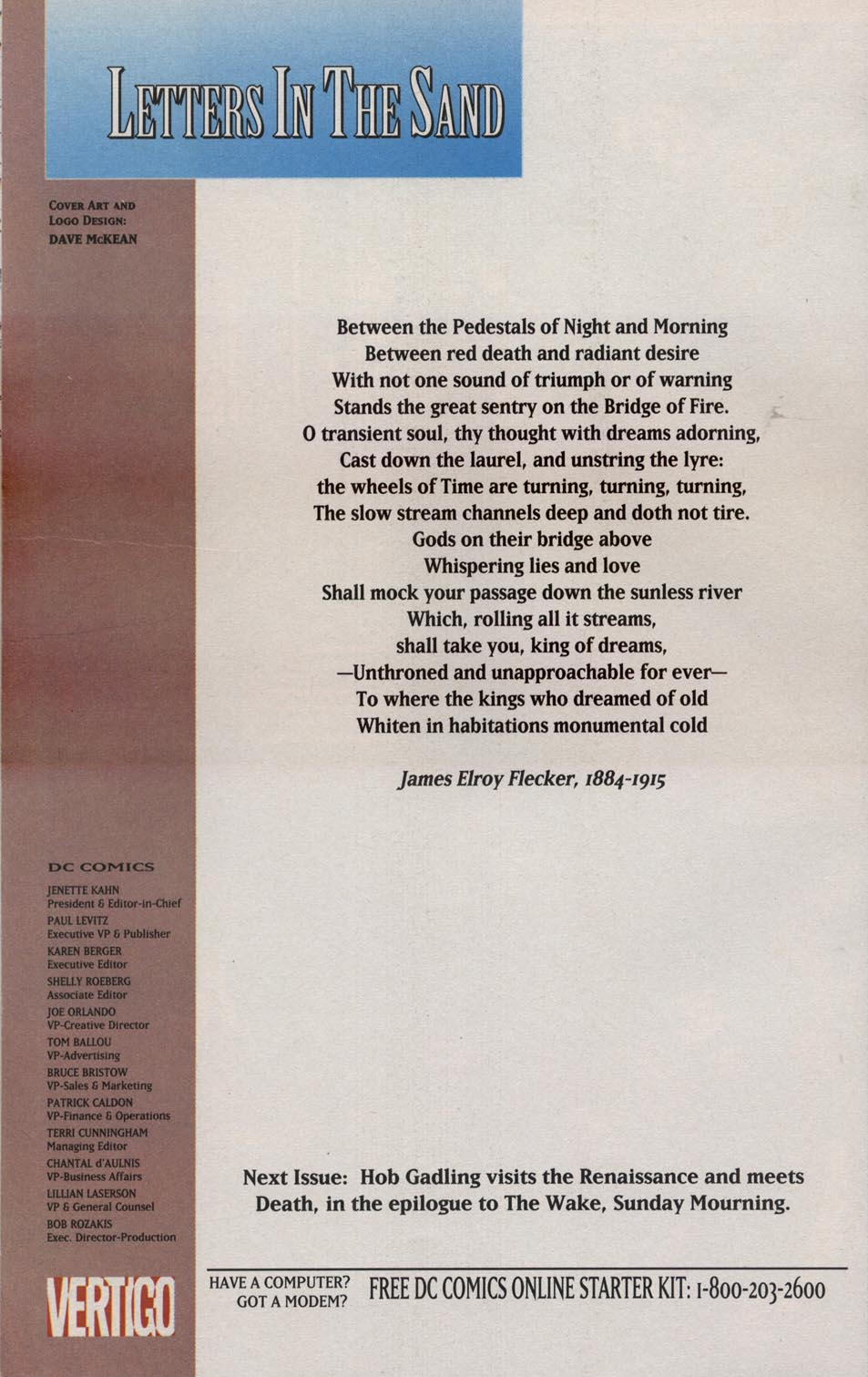 LETTERS IN THE SAND

COVER ART AND LOGO DESIGN:
DAVE McKEAN

Between the Pedestals of Night and Morning
Between red death and radiant desire
With not one sound of triumph or of warning
Stands the great sentry on the Bridge of Fire.
O transient soul, thy thought with dreams adorning,
Cast down the laurel, and unstring the lyre:
the wheels of Time are turning, turning, turning,
The slow stream channels deep and doth not tire.
Gods on their bridge above
Whispering lies and love
Shall mock your passage down the sunless river
Which, rolling all it streams,
shall take you, king of dreams,
—Unthroned and unapproachable for ever—
To where the kings who dreamed of old
Whiten in habitations monumental cold

James Elroy Flecker, 1884-1915

DC COMICS
JENETTE KAHN
President & Editor-in-Chief
PAUL LEVITZ
Executive VP & Publisher
KAREN BERGER
Executive Editor
SHELLY ROEBERG
Associate Editor
JOE ORLANDO
VP-Creative Director
TOM BALLOU
VP-Advertising
BRUCE BRISTOW
VP-Sales & Marketing
PATRICK CALDON
VP-Finance & Operations
TERRI CUNNINGHAM
Managing Editor
CHANTAL d'AULNIS
VP-Business Affairs
LILLIAN LASERSON
VP & General Counsel
BOB ROZAKIS
Exec. Director-Production

Next Issue: Hob Gadling visits the Renaissance and meets Death, in the epilogue to The Wake, Sunday Mourning.

VERTIGO

HAVE A COMPUTER? GOT A MODEM? FREE DC COMICS ONLINE STARTER KIT: 1-800-203-2600